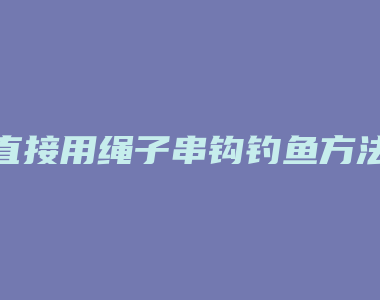 直接用绳子串钩钓鱼方法